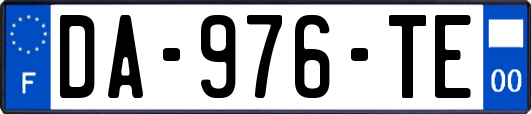 F
DA-976-TE
00